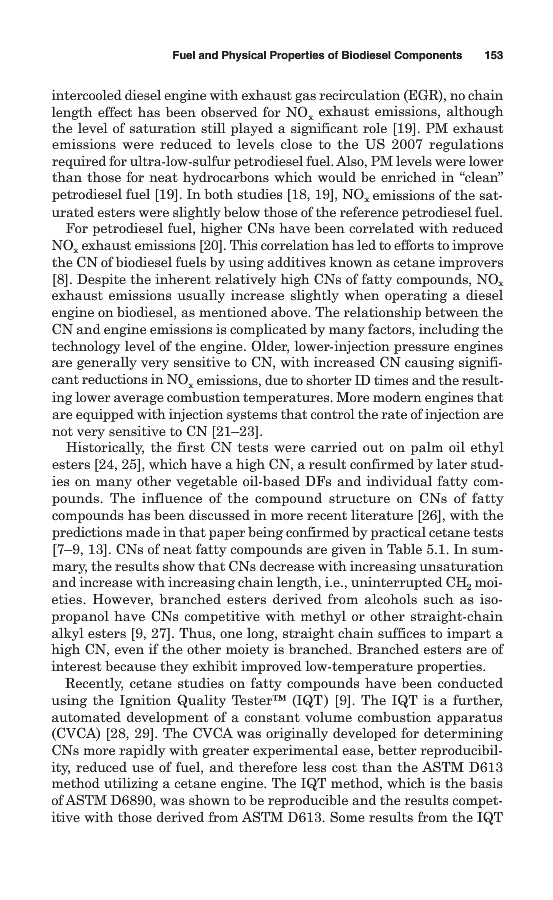 Fuel and Physical Properties of Biodiesel Components 153

intercooled diesel engine with exhaust gas recirculation (EGR), no chain length effect has been observed for $NO_x$ exhaust emissions, although the level of saturation still played a significant role [19]. PM exhaust emissions were reduced to levels close to the US 2007 regulations required for ultra-low-sulfur petrodiesel fuel. Also, PM levels were lower than those for neat hydrocarbons which would be enriched in "clean" petrodiesel fuel [19]. In both studies [18, 19], $NO_x$ emissions of the saturated esters were slightly below those of the reference petrodiesel fuel.

For petrodiesel fuel, higher CNs have been correlated with reduced $NO_x$ exhaust emissions [20]. This correlation has led to efforts to improve the CN of biodiesel fuels by using additives known as cetane improvers [8]. Despite the inherent relatively high CNs of fatty compounds, $NO_x$ exhaust emissions usually increase slightly when operating a diesel engine on biodiesel, as mentioned above. The relationship between the CN and engine emissions is complicated by many factors, including the technology level of the engine. Older, lower-injection pressure engines are generally very sensitive to CN, with increased CN causing significant reductions in $NO_x$ emissions, due to shorter ID times and the resulting lower average combustion temperatures. More modern engines that are equipped with injection systems that control the rate of injection are not very sensitive to CN [21–23].

Historically, the first CN tests were carried out on palm oil ethyl esters [24, 25], which have a high CN, a result confirmed by later studies on many other vegetable oil-based DFs and individual fatty compounds. The influence of the compound structure on CNs of fatty compounds has been discussed in more recent literature [26], with the predictions made in that paper being confirmed by practical cetane tests [7–9, 13]. CNs of neat fatty compounds are given in Table 5.1. In summary, the results show that CNs decrease with increasing unsaturation and increase with increasing chain length, i.e., uninterrupted $CH_2$ moieties. However, branched esters derived from alcohols such as isopropanol have CNs competitive with methyl or other straight-chain alkyl esters [9, 27]. Thus, one long, straight chain suffices to impart a high CN, even if the other moiety is branched. Branched esters are of interest because they exhibit improved low-temperature properties.

Recently, cetane studies on fatty compounds have been conducted using the Ignition Quality Tester™ (IQT) [9]. The IQT is a further, automated development of a constant volume combustion apparatus (CVCA) [28, 29]. The CVCA was originally developed for determining CNs more rapidly with greater experimental ease, better reproducibility, reduced use of fuel, and therefore less cost than the ASTM D613 method utilizing a cetane engine. The IQT method, which is the basis of ASTM D6890, was shown to be reproducible and the results competitive with those derived from ASTM D613. Some results from the IQT